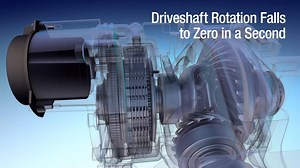 Driveshaft Rotation Falls to Zero in a Second